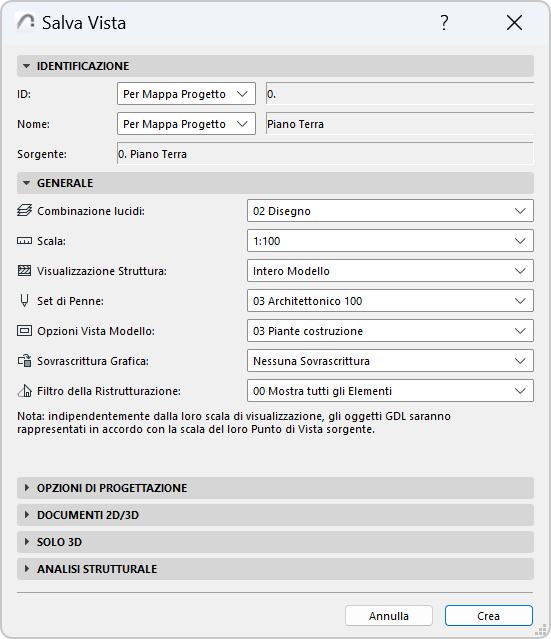 Salva Vista

?

IDENTIFICAZIONE

ID: Per Mappa Progetto 0.

Nome: Per Mappa Progetto Piano Terra

Sorgente: 0. Piano Terra

GENERALE

Combinazione lucidi: 02 Disegno

Scala: 1:100

Visualizzazione Struttura: Intero Modello

Set di Penne: 03 Architettonico 100

Opzioni Vista Modello: 03 Piante costruzione

Sovrascrittura Grafica: Nessuna Sovrascrittura

Filtro della Ristrutturazione: 00 Mostra tutti gli Elementi

Nota: indipendentemente dalla loro scala di visualizzazione, gli oggetti GDL saranno rappresentati in accordo con la scala del loro Punto di Vista sorgente.

OPZIONI DI PROGETTAZIONE

DOCUMENTI 2D/3D

SOLO 3D

ANALISI STRUTTURALE

Annulla Crea